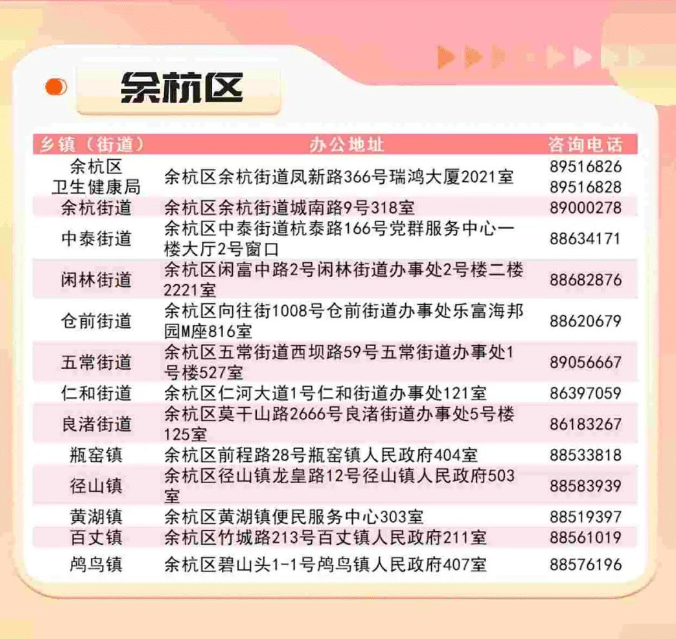 余杭区

| 乡镇（街道） | 办公地址 | 咨询电话 |
|---|---|---|
| 余杭区卫生健康局 | 余杭区余杭街道凤新路366号瑞鸿大厦2021室 | 89516826 89516828 |
| 余杭街道 | 余杭区余杭街道城南路9号318室 | 89000278 |
| 中泰街道 | 余杭区中泰街道杭泰路166号党群服务中心一楼大厅2号窗口 | 88634171 |
| 闲林街道 | 余杭区闲富中路2号闲林街道办事处2号楼二楼2221室 | 88682876 |
| 仓前街道 | 余杭区向往街1008号仓前街道办事处乐富海邦园M座816室 | 88620679 |
| 五常街道 | 余杭区五常街道西坝路59号五常街道办事处1号楼527室 | 89056667 |
| 仁和街道 | 余杭区仁河大道1号仁和街道办事处121室 | 86397059 |
| 良渚街道 | 余杭区莫干山路2666号良渚街道办事处5号楼125室 | 86183267 |
| 瓶窑镇 | 余杭区前程路28号瓶窑镇人民政府404室 | 88533818 |
| 径山镇 | 余杭区径山镇龙皇路12号径山镇人民政府503室 | 88583939 |
| 黄湖镇 | 余杭区黄湖镇便民服务中心303室 | 88519397 |
| 百丈镇 | 余杭区竹城路213号百丈镇人民政府211室 | 88561019 |
| 鸬鸟镇 | 余杭区碧山头1-1号鸬鸟镇人民政府407室 | 88576196 |